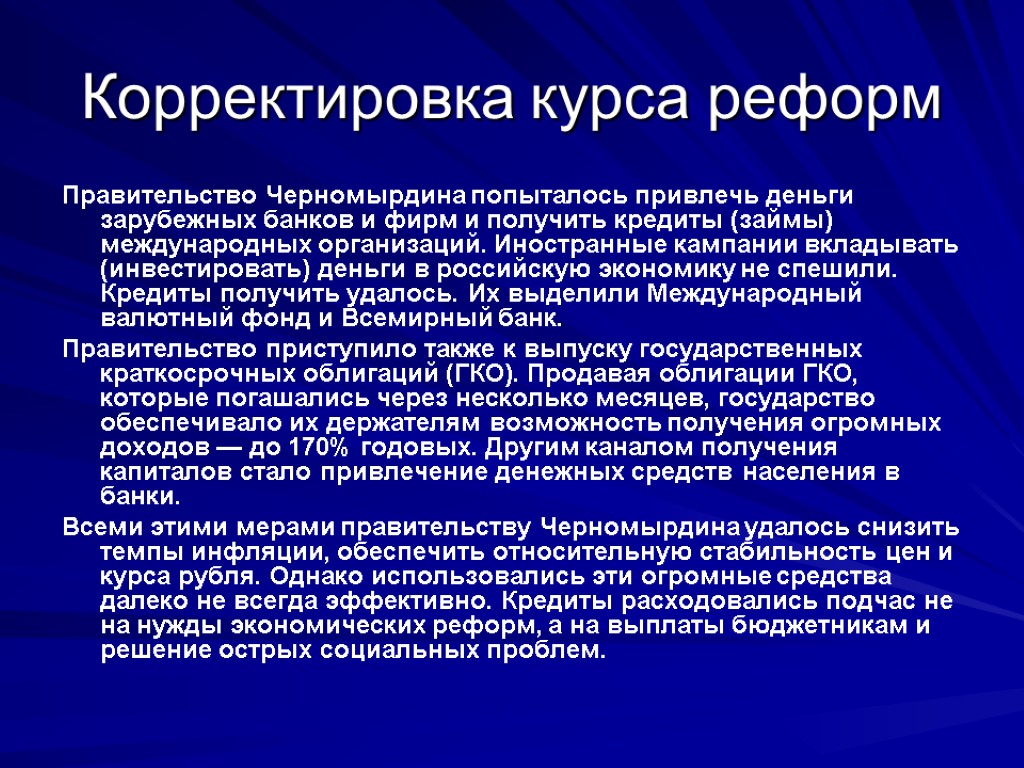 Корректировка курса реформ

Правительство Черномырдина попыталось привлечь деньги зарубежных банков и фирм и получить кредиты (займы) международных организаций. Иностранные кампании вкладывать (инвестировать) деньги в российскую экономику не спешили. Кредиты получить удалось. Их выделили Международный валютный фонд и Всемирный банк.

Правительство приступило также к выпуску государственных краткосрочных облигаций (ГКО). Продавая облигации ГКО, которые погашались через несколько месяцев, государство обеспечивало их держателям возможность получения огромных доходов — до 170% годовых. Другим каналом получения капиталов стало привлечение денежных средств населения в банки.

Всеми этими мерами правительству Черномырдина удалось снизить темпы инфляции, обеспечить относительную стабильность цен и курса рубля. Однако использовались эти огромные средства далеко не всегда эффективно. Кредиты расходовались подчас не на нужды экономических реформ, а на выплаты бюджетникам и решение острых социальных проблем.